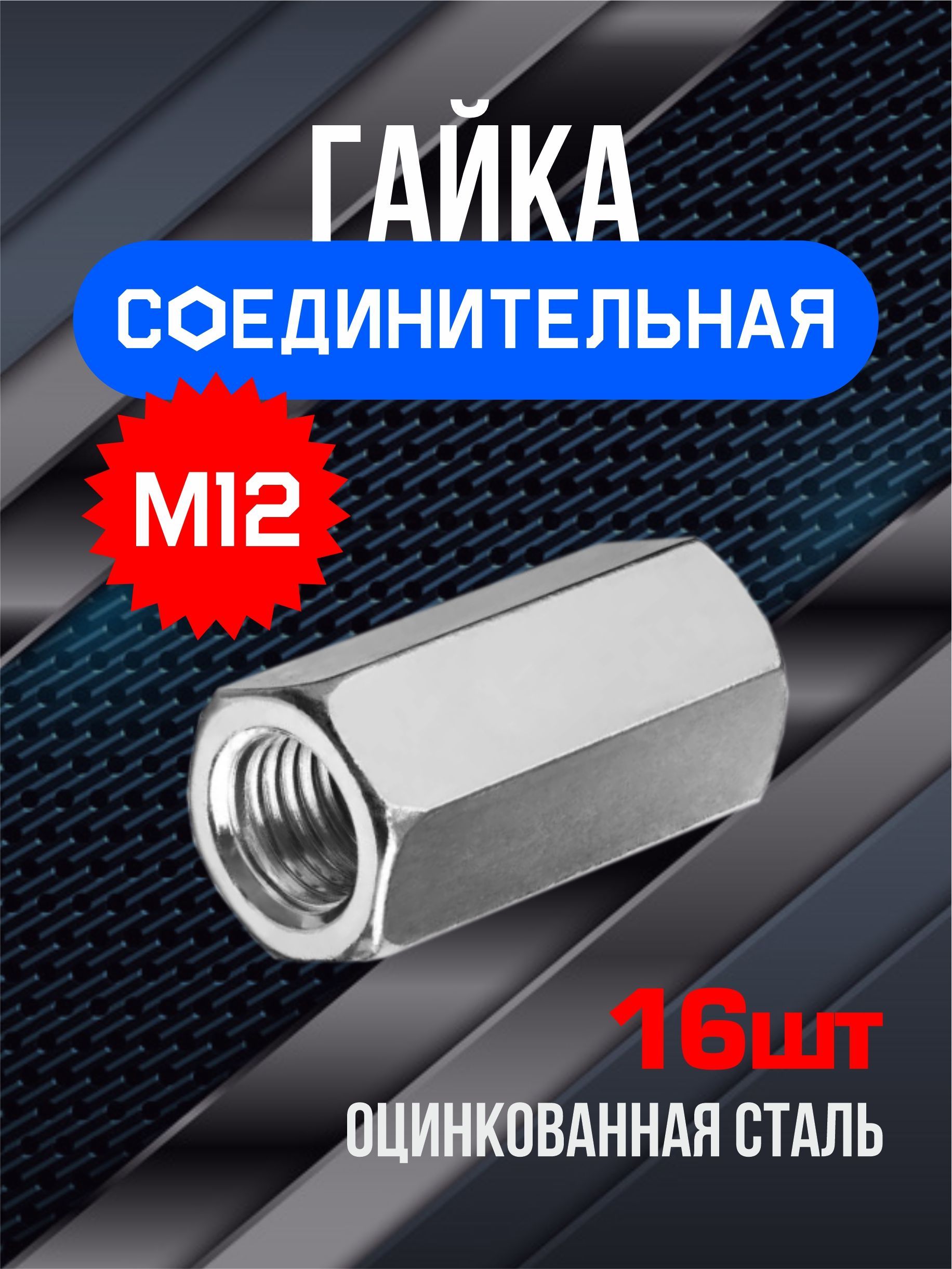 ГАЙКА

СОЕДИНИТЕЛЬНАЯ

М12

16шт

ОЦИНКОВАННАЯ СТАЛЬ